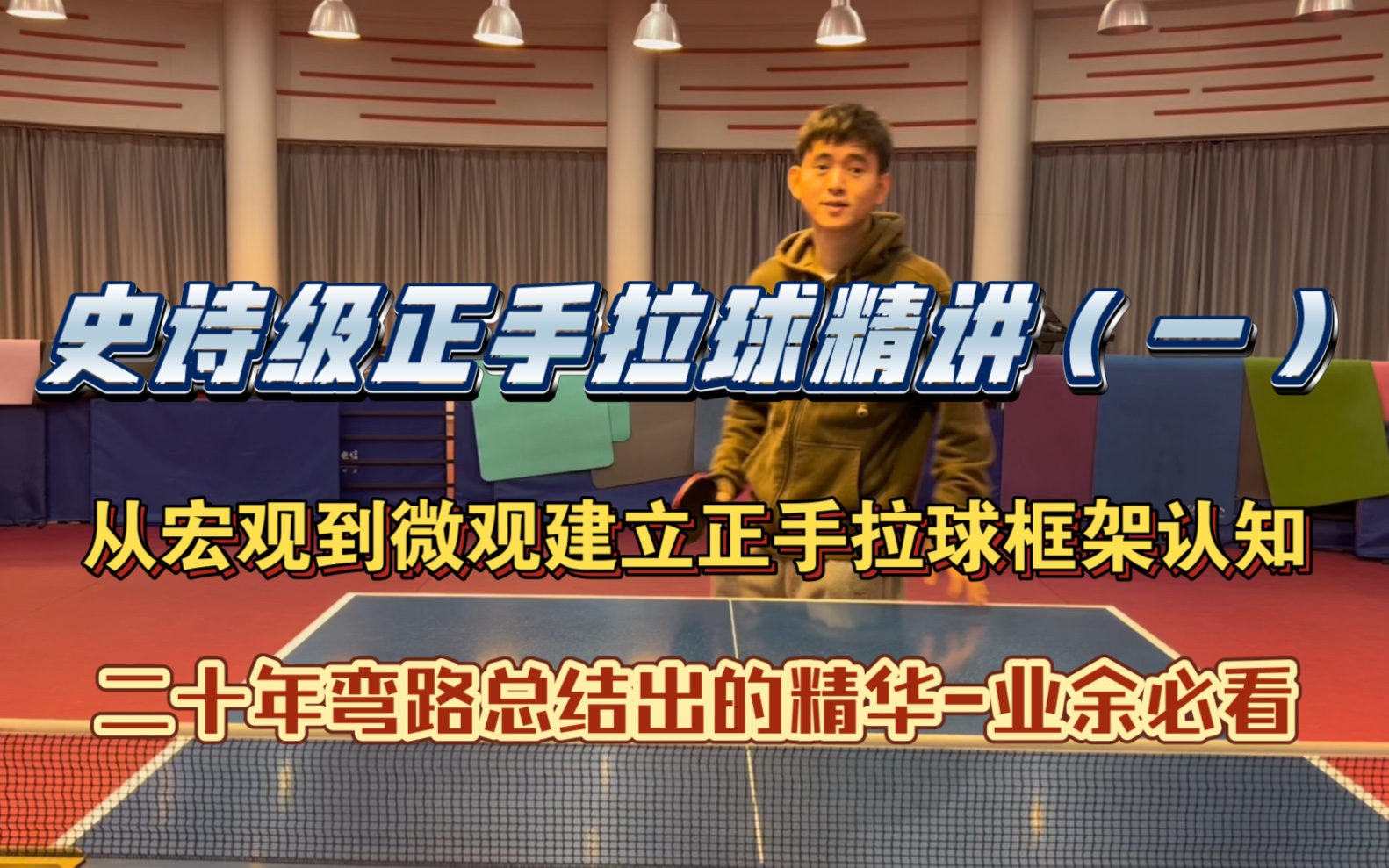 史诗级正手拉球精讲（一）

从宏观到微观建立正手拉球框架认知

二十年弯路总结出的精华-业余必看